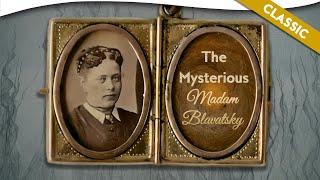 CLASSIC

The Mysterious Madam Blavatsky